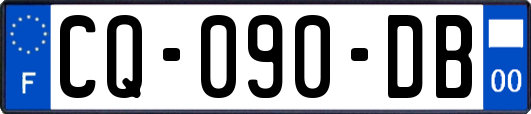 F
CQ-090-DB
00